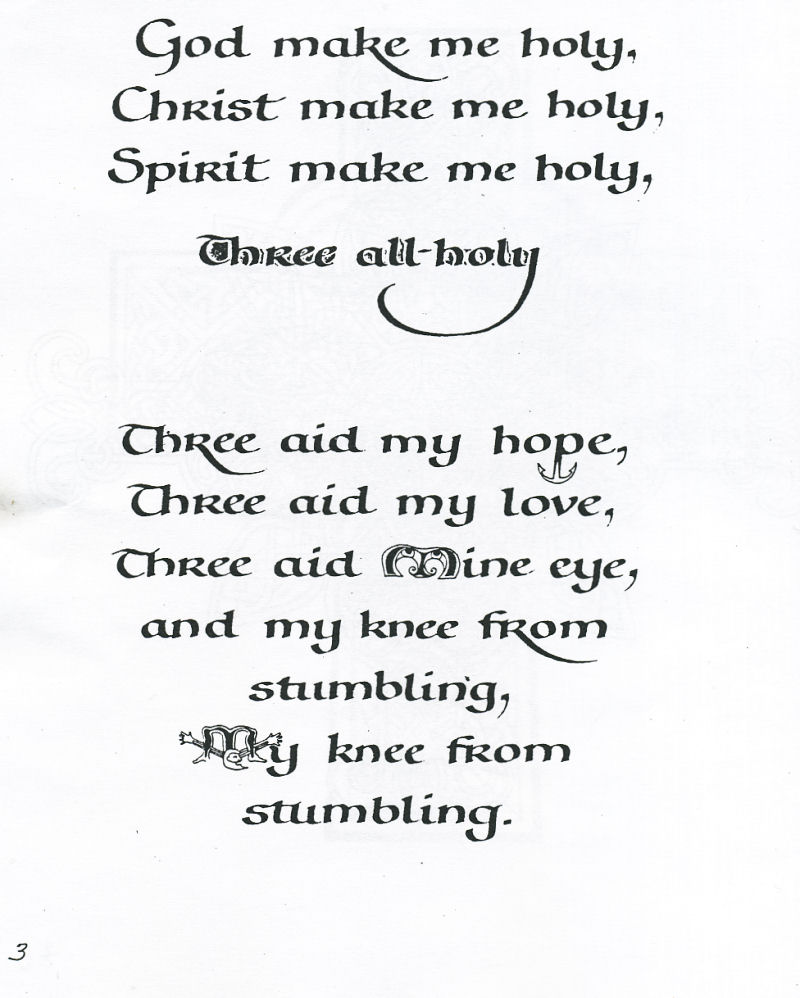 God make me holy,
Christ make me holy,
Spirit make me holy,
Three all-holy

Three aid my hope,
Three aid my love,
Three aid Mine eye,
and my knee from
stumbling,
My knee from
stumbling.

3